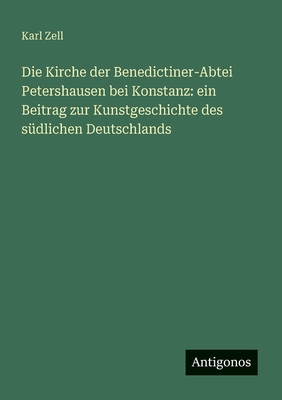 Karl Zell

Die Kirche der Benedictiner-Abtei Petershausen bei Konstanz: ein Beitrag zur Kunstgeschichte des südlichen Deutschlands

Antigonos